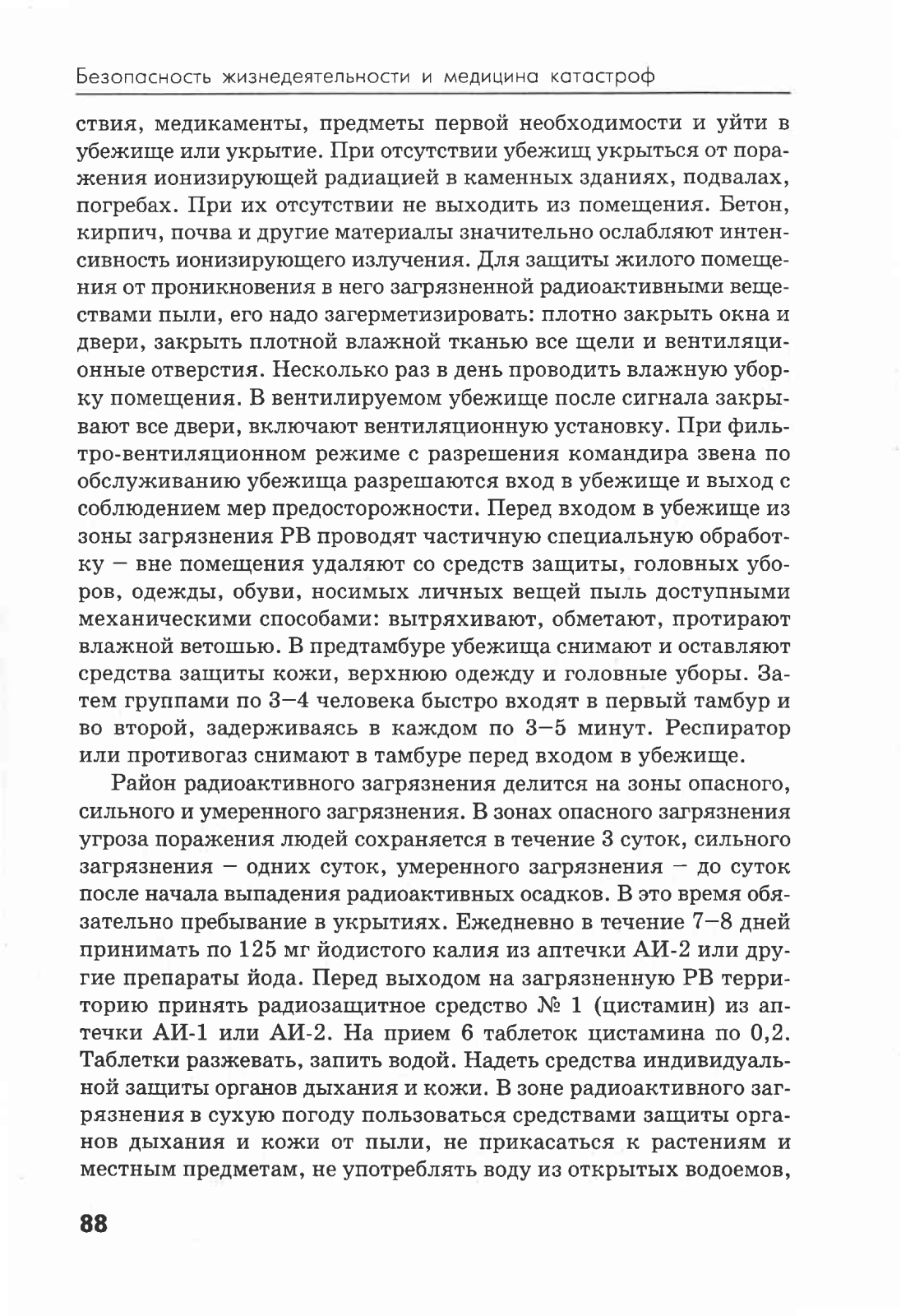 Безопасность жизнедеятельности и медицина катастроф

ствия, медикаменты, предметы первой необходимости и уйти в убежище или укрытие. При отсутствии убежищ укрыться от поражения ионизирующей радиацией в каменных зданиях, подвалах, погребах. При их отсутствии не выходить из помещения. Бетон, кирпич, почва и другие материалы значительно ослабляют интенсивность ионизирующего излучения. Для защиты жилого помещения от проникновения в него загрязненной радиоактивными веществами пыли, его надо загерметизировать: плотно закрыть окна и двери, закрыть плотной влажной тканью все щели и вентиляционные отверстия. Несколько раз в день проводить влажную уборку помещения. В вентилируемом убежище после сигнала закрывают все двери, включают вентиляционную установку. При фильтро-вентиляционном режиме с разрешения командира звена по обслуживанию убежища разрешаются вход в убежище и выход с соблюдением мер предосторожности. Перед входом в убежище из зоны загрязнения РВ проводят частичную специальную обработку — вне помещения удаляют со средств защиты, головных уборов, одежды, обуви, носимых личных вещей пыль доступными механическими способами: вытряхивают, обметают, протирают влажной ветошью. В предтамбуре убежища снимают и оставляют средства защиты кожи, верхнюю одежду и головные уборы. Затем группами по 3—4 человека быстро входят в первый тамбур и во второй, задерживаясь в каждом по 3—5 минут. Респиратор или противогаз снимают в тамбуре перед входом в убежище.

Район радиоактивного загрязнения делится на зоны опасного, сильного и умеренного загрязнения. В зонах опасного загрязнения угроза поражения людей сохраняется в течение 3 суток, сильного загрязнения – одних суток, умеренного загрязнения – до суток после начала выпадения радиоактивных осадков. В это время обязательно пребывание в укрытиях. Ежедневно в течение 7—8 дней принимать по 125 мг йодистого калия из аптечки АИ-2 или другие препараты йода. Перед выходом на загрязненную РВ территорию принять радиозащитное средство № 1 (цистамин) из аптечки АИ-1 или АИ-2. На прием 6 таблеток цистамина по 0,2. Таблетки разжевать, запить водой. Надеть средства индивидуальной защиты органов дыхания и кожи. В зоне радиоактивного загрязнения в сухую погоду пользоваться средствами защиты органов дыхания и кожи от пыли, не прикасаться к растениям и местным предметам, не употреблять воду из открытых водоемов,

88